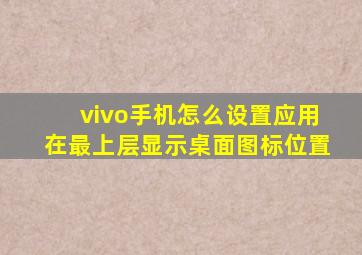 vivo手机怎么设置应用在最上层显示桌面图标位置